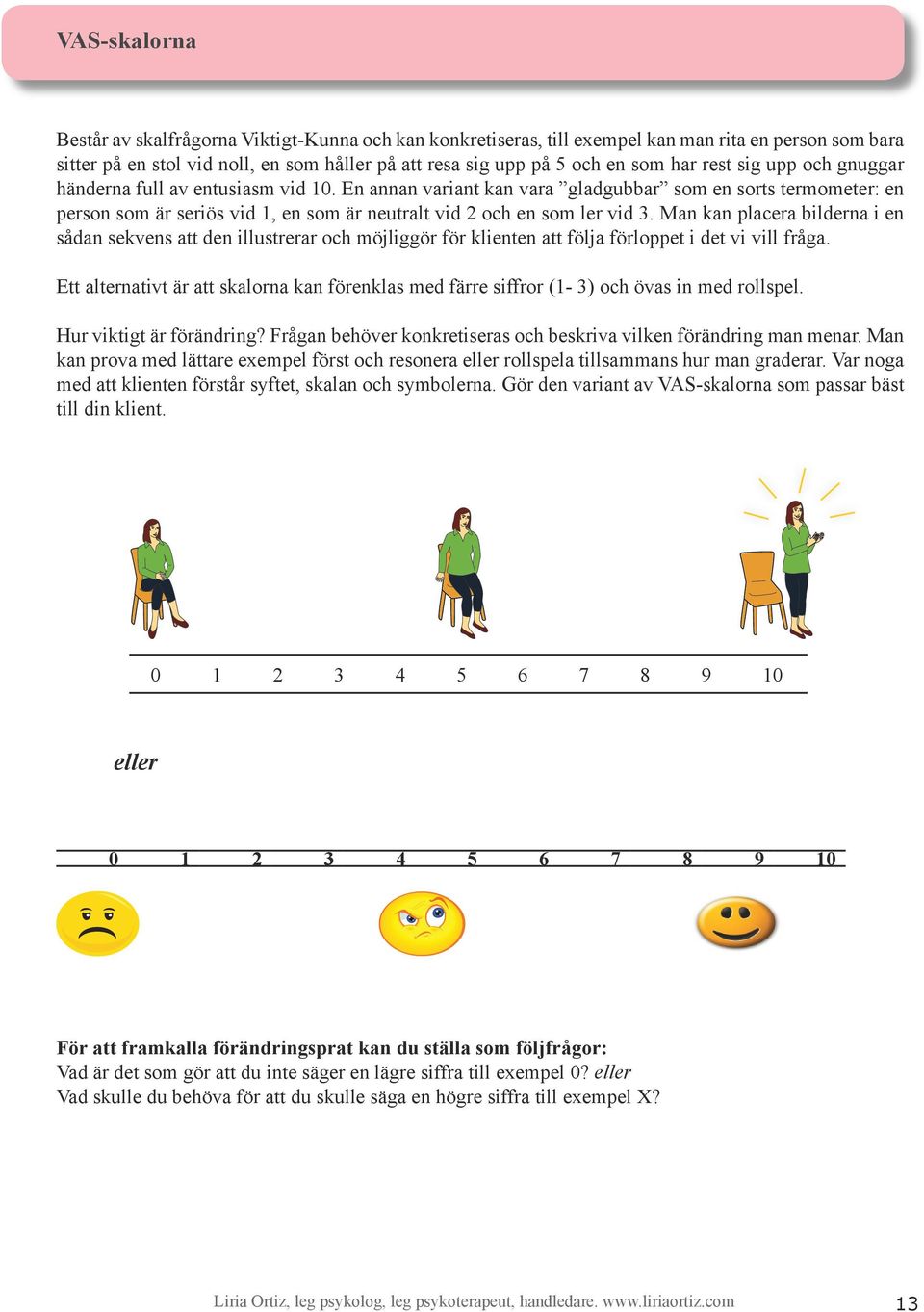 VAS-skalorna

Består av skalfrågorna Viktigt-Kunna och kan konkretiseras, till exempel kan man rita en person som bara sitter på en stol vid noll, en som håller på att resa sig upp på 5 och en som har rest sig upp och gnuggar händerna full av entusiasm vid 10. En annan variant kan vara ”gladgubbar” som en sorts termometer: en person som är seriös vid 1, en som är neutralt vid 2 och en som ler vid 3. Man kan placera bilderna i en sådan sekvens att den illustrerar och möjliggör för klienten att följa förloppet i det vi vill fråga.

Ett alternativt är att skalorna kan förenklas med färre siffror (1- 3) och övas in med rollspel.

Hur viktigt är förändring? Frågan behöver konkretiseras och beskriva vilken förändring man menar. Man kan prova med lättare exempel först och resonera eller rollspela tillsammans hur man graderar. Var noga med att klienten förstår syftet, skalan och symbolerna. Gör den variant av VAS-skalorna som passar bäst till din klient.

0 1 2 3 4 5 6 7 8 9 10

eller

0 1 2 3 4 5 6 7 8 9 10

För att framkalla förändringsprat kan du ställa som följfrågor:
Vad är det som gör att du inte säger en lägre siffra till exempel 0? eller
Vad skulle du behöva för att du skulle säga en högre siffra till exempel X?

Liria Ortiz, leg psykolog, leg psykoterapeut, handledare. www.liriaortiz.com 13